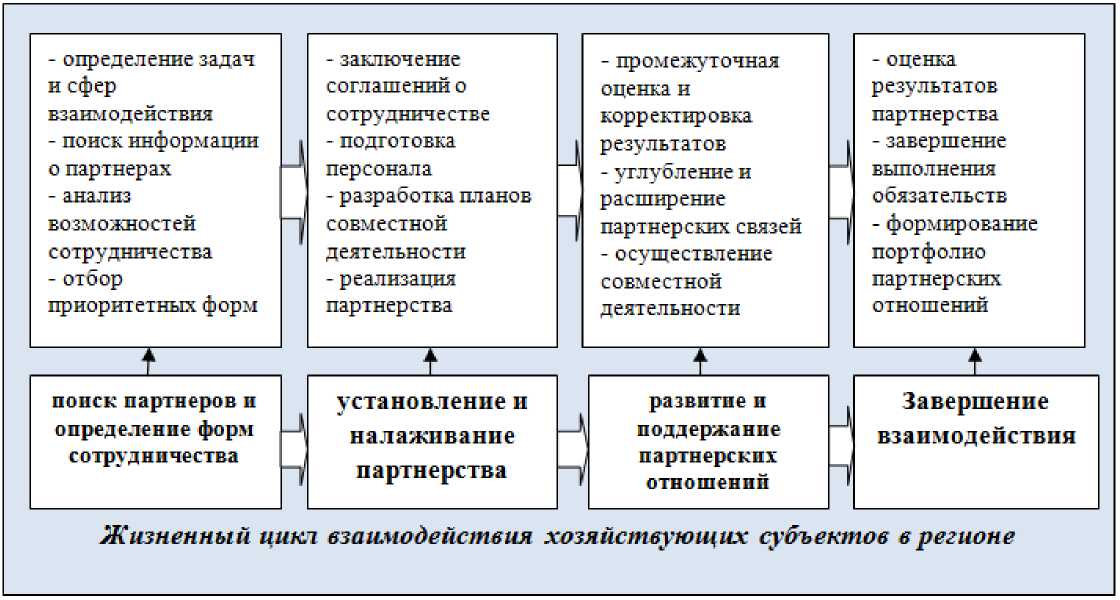 - определение задач и сфер взаимодействия
- поиск информации о партнерах
- анализ возможностей сотрудничества
- отбор приоритетных форм

- заключение соглашений о сотрудничестве
- подготовка персонала
- разработка планов совместной деятельности
- реализация партнерства

- промежуточная оценка и корректировка результатов
- углубление и расширение партнерских связей
- осуществление совместной деятельности

- оценка результатов партнерства
- завершение выполнения обязательств
- формирование портфолио партнерских отношений

поиск партнеров и определение форм сотрудничества

установление и налаживание партнерства

развитие и поддержание партнерских отношений

Завершение взаимодействия

Жизненный цикл взаимодействия хозяйствующих субъектов в регионе